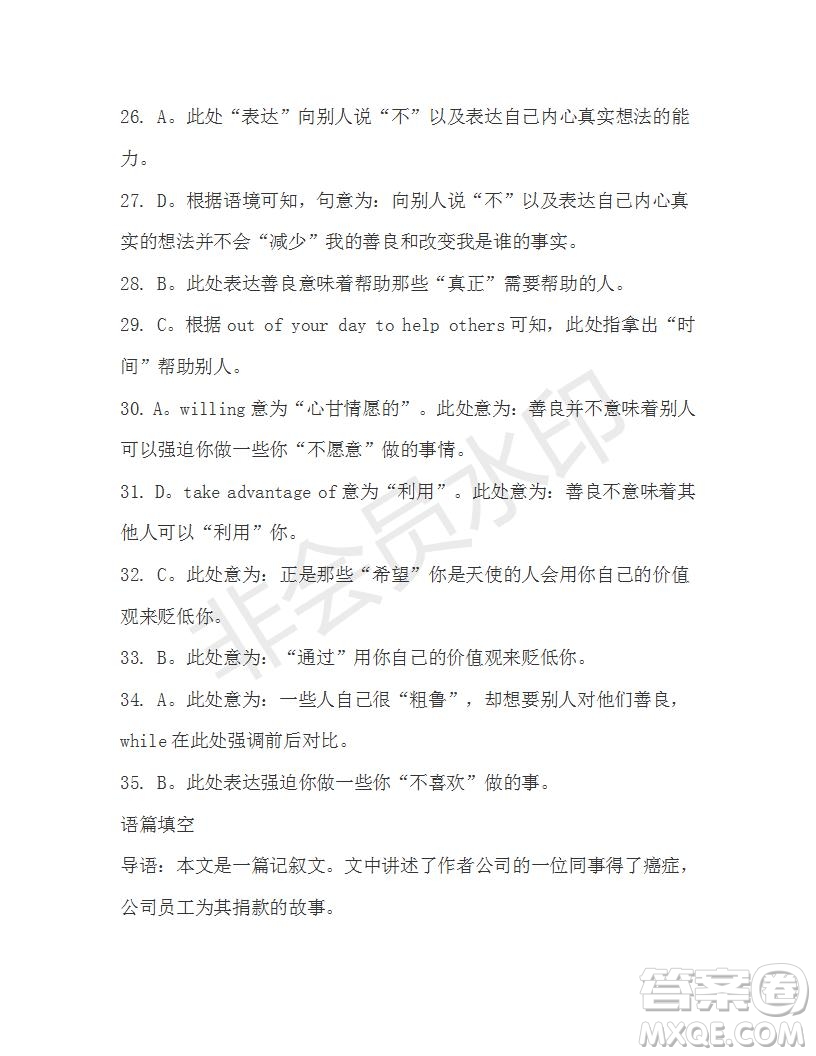 26. A。此处“表达”向别人说“不”以及表达自己内心真实想法的能力。

27. D。根据语境可知，句意为：向别人说“不”以及表达自己内心真实的想法并不会“减少”我的善良和改变我是谁的事实。

28. B。此处表达善良意味着帮助那些“真正”需要帮助的人。

29. C。根据 out of your day to help others 可知，此处指拿出“时间”帮助别人。

30. A。willing 意为“心甘情愿的”。此处意为：善良并不意味着别人可以强迫你做一些你“不愿意”做的事情。

31. D。take advantage of 意为“利用”。此处意为：善良不意味着其他人可以“利用”你。

32. C。此处意为：正是那些“希望”你是天使的人会用你自己的价值观来贬低你。

33. B。此处意为：“通过”用你自己的价值观来贬低你。

34. A。此处意为：一些人自己很“粗鲁”，却想要别人对他们善良，while 在此处强调前后对比。

35. B。此处表达强迫你做一些你“不喜欢”做的事。

语篇填空

导语：本文是一篇记叙文。文中讲述了作者公司的一位同事得了癌症，公司员工为其捐款的故事。

非会员水印

答案圈
MXQE.COM